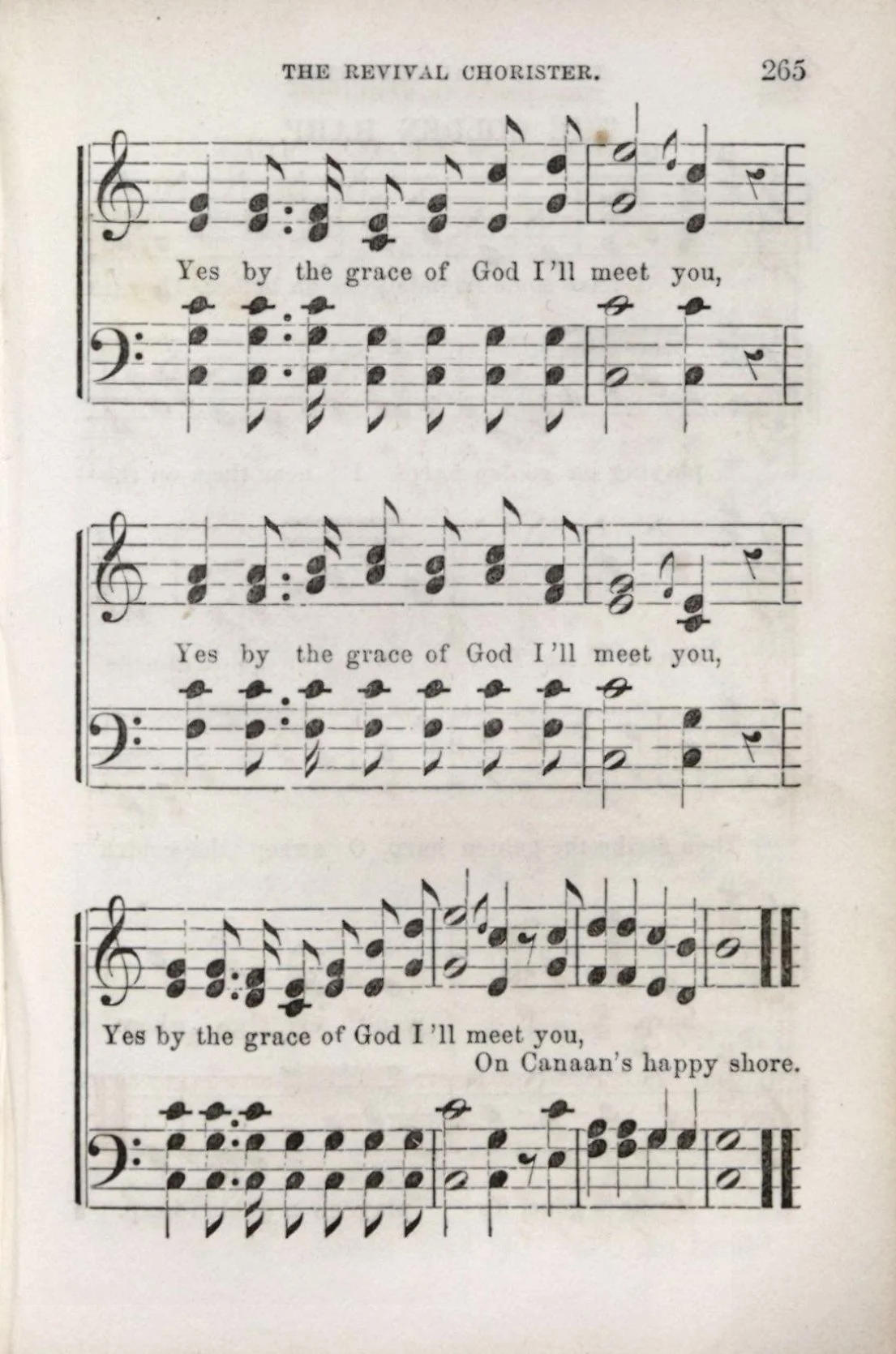 THE REVIVAL CHORISTER. 265

Yes by the grace of God I'll meet you,

Yes by the grace of God I'll meet you,

Yes by the grace of God I'll meet you,
On Canaan's happy shore.